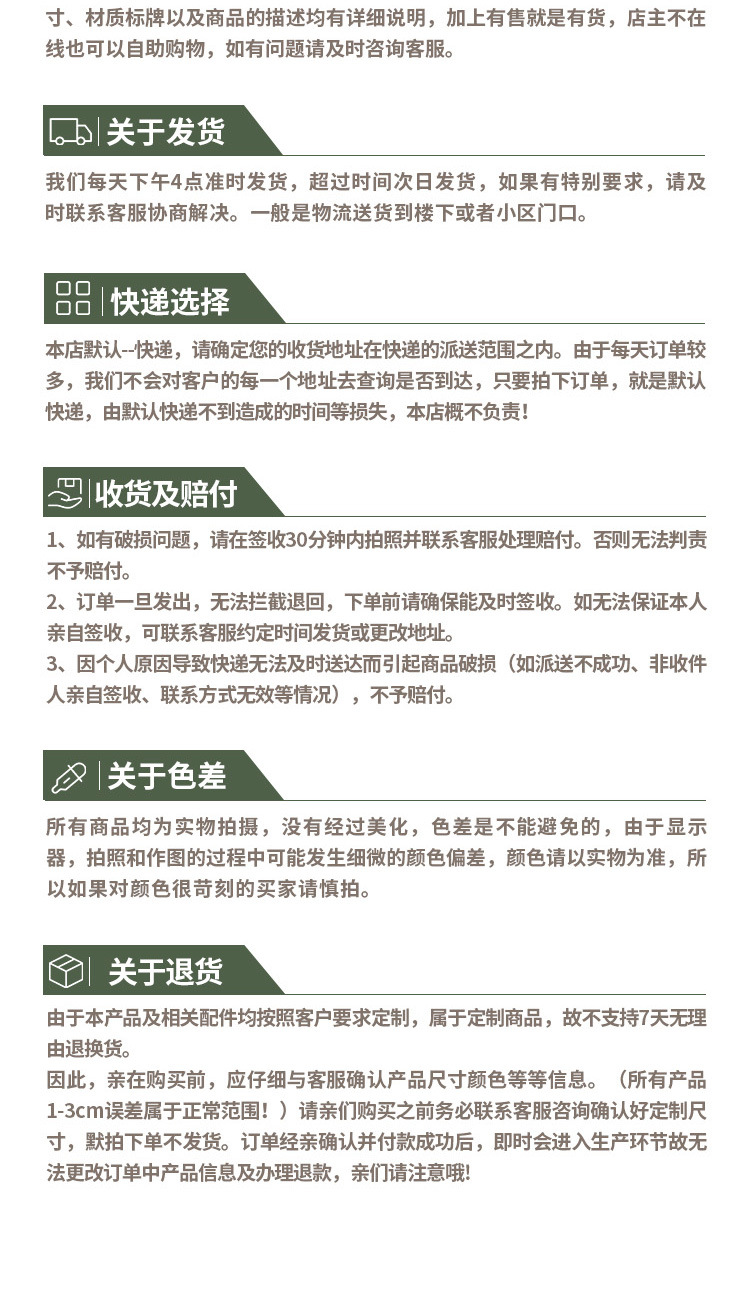 寸、材质标牌以及商品的描述均有详细说明，加上有售就是有货，店主不在线也可以自助购物，如有问题请及时咨询客服。

关于发货

我们每天下午4点准时发货，超过时间次日发货，如果有特别要求，请及时联系客服协商解决。一般是物流送货到楼下或者小区门口。

快递选择

本店默认--快递，请确定您的收货地址在快递的派送范围之内。由于每天订单较多，我们不会对客户的每一个地址去查询是否到达，只要拍下订单，就是默认快递，由默认快递不到造成的时间等损失，本店概不负责！

收货及赔付

1、如有破损问题，请在签收30分钟内拍照并联系客服处理赔付。否则无法判责不予赔付。
2、订单一旦发出，无法拦截退回，下单前请确保能及时签收。如无法保证本人亲自签收，可联系客服约定时间发货或更改地址。
3、因个人原因导致快递无法及时送达而引起商品破损（如派送不成功、非收件人亲自签收、联系方式无效等情况），不予赔付。

关于色差

所有商品均为实物拍摄，没有经过美化，色差是不能避免的，由于显示器，拍照和作图的过程中可能发生细微的颜色偏差，颜色请以实物为准，所以如果对颜色很苛刻的买家请慎拍。

关于退货

由于本产品及相关配件均按照客户要求定制，属于定制商品，故不支持7天无理由退换货。
因此，亲在购买前，应仔细与客服确认产品尺寸颜色等等信息。（所有产品1-3cm误差属于正常范围！）请亲们购买之前务必联系客服咨询确认好定制尺寸，默拍下单不发货。订单经亲确认并付款成功后，即时会进入生产环节故无法更改订单中产品信息及办理退款，亲们请注意哦!